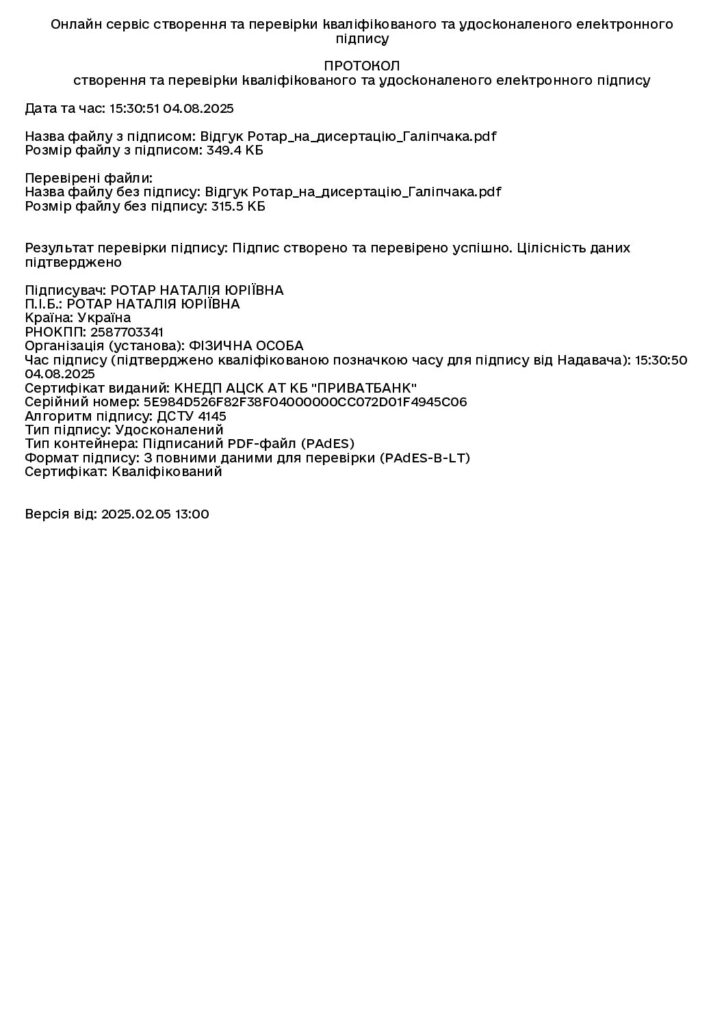 Онлайн сервіс створення та перевірки кваліфікованого та удосконаленого електронного підпису

ПРОТОКОЛ
створення та перевірки кваліфікованого та удосконаленого електронного підпису

Дата та час: 15:30:51 04.08.2025

Назва файлу з підписом: Відгук Ротар_на_дисертацію_Галіпчака.pdf
Розмір файлу з підписом: 349.4 КБ

Перевірені файли:
Назва файлу без підпису: Відгук Ротар_на_дисертацію_Галіпчака.pdf
Розмір файлу без підпису: 315.5 КБ

Результат перевірки підпису: Підпис створено та перевірено успішно. Цілісність даних підтверджено

Підписувач: РОТАР НАТАЛІЯ ЮРІЇВНА
П.І.Б.: РОТАР НАТАЛІЯ ЮРІЇВНА
Країна: Україна
РНОКПП: 2587703341
Організація (установа): ФІЗИЧНА ОСОБА
Час підпису (підтверджено кваліфікованою позначкою часу для підпису від Надавача): 15:30:50 04.08.2025
Сертифікат виданий: КНЕДП АЦСК АТ КБ "ПРИВАТБАНК"
Серійний номер: 5E984D526F82F38F04000000CC072D01F4945C06
Алгоритм підпису: ДСТУ 4145
Тип підпису: Удосконалений
Тип контейнера: Підписаний PDF-файл (PAdES)
Формат підпису: З повними даними для перевірки (PAdES-B-LT)
Сертифікат: Кваліфікований

Версія від: 2025.02.05 13:00